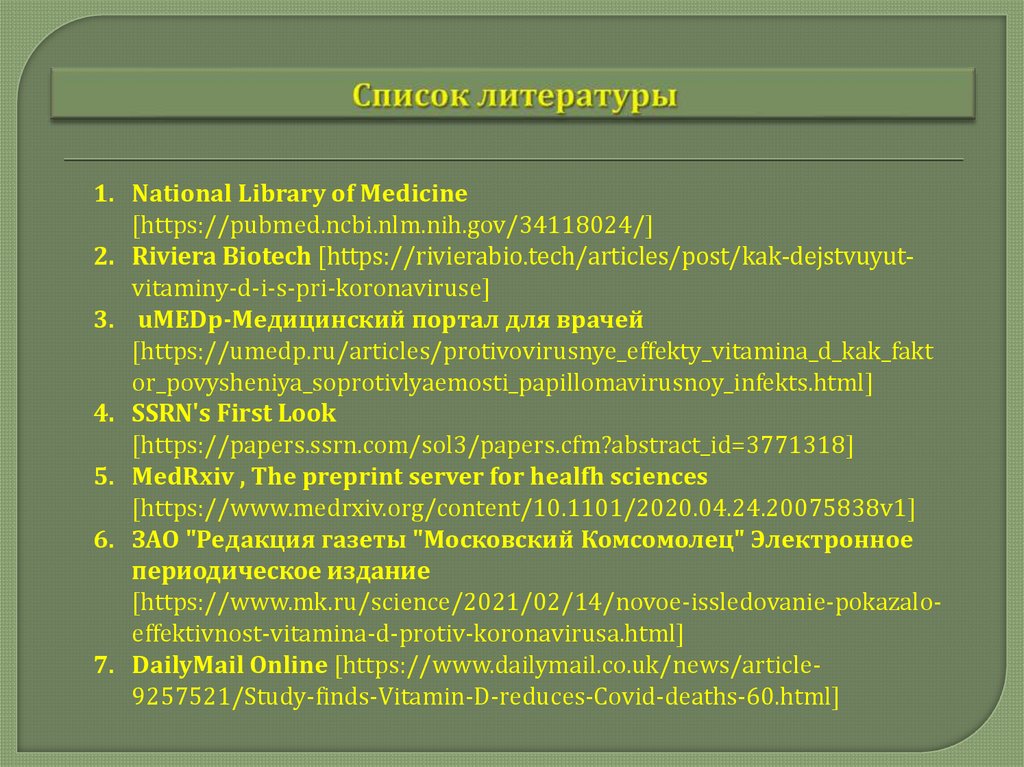 Список литературы

1. National Library of Medicine [https://pubmed.ncbi.nlm.nih.gov/34118024/]
2. Riviera Biotech [https://rivierabio.tech/articles/post/kak-dejstvuyut-vitaminy-d-i-s-pri-koronaviruse]
3. uMEDp-Медицинский портал для врачей [https://umedp.ru/articles/protivovirusnye_effekty_vitamina_d_kak_faktor_povysheniya_soprotivlyaemosti_papillomavirusnoy_infekts.html]
4. SSRN's First Look [https://papers.ssrn.com/sol3/papers.cfm?abstract_id=3771318]
5. MedRxiv , The preprint server for healfh sciences [https://www.medrxiv.org/content/10.1101/2020.04.24.20075838v1]
6. ЗАО "Редакция газеты "Московский Комсомолец" Электронное периодическое издание [https://www.mk.ru/science/2021/02/14/novoe-issledovanie-pokazalo-effektivnost-vitamina-d-protiv-koronavirusa.html]
7. DailyMail Online [https://www.dailymail.co.uk/news/article-9257521/Study-finds-Vitamin-D-reduces-Covid-deaths-60.html]